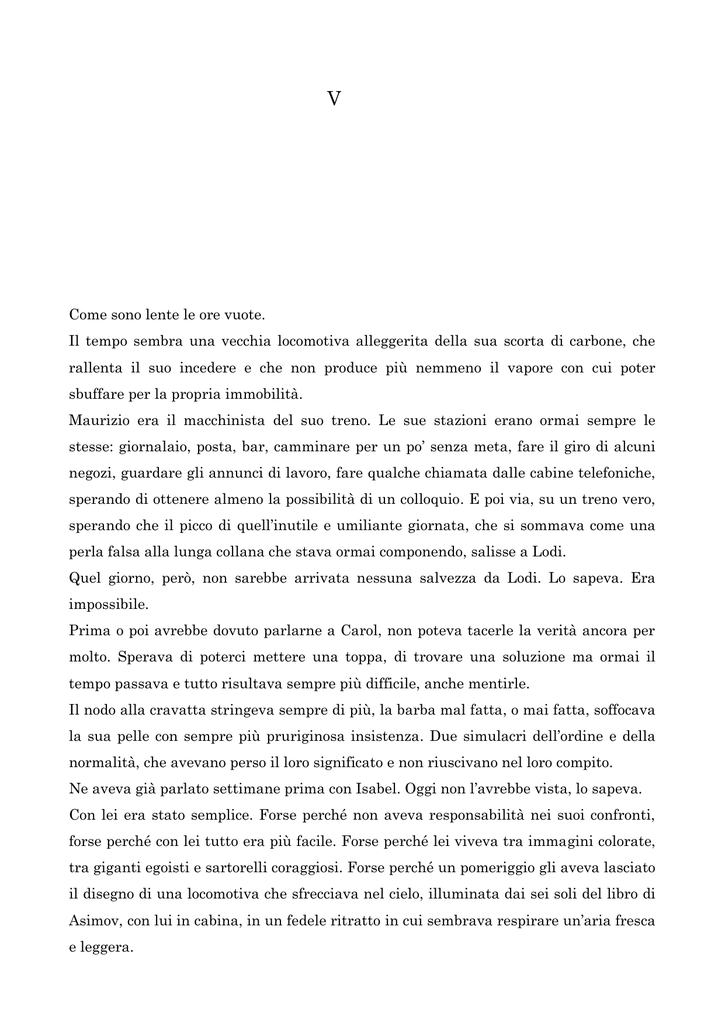 V

Come sono lente le ore vuote.
Il tempo sembra una vecchia locomotiva alleggerita della sua scorta di carbone, che rallenta il suo incedere e che non produce più nemmeno il vapore con cui poter sbuffare per la propria immobilità.
Maurizio era il macchinista del suo treno. Le sue stazioni erano ormai sempre le stesse: giornalaio, posta, bar, camminare per un po' senza meta, fare il giro di alcuni negozi, guardare gli annunci di lavoro, fare qualche chiamata dalle cabine telefoniche, sperando di ottenere almeno la possibilità di un colloquio. E poi via, su un treno vero, sperando che il picco di quell'inutile e umiliante giornata, che si sommava come una perla falsa alla lunga collana che stava ormai componendo, salisse a Lodi.
Quel giorno, però, non sarebbe arrivata nessuna salvezza da Lodi. Lo sapeva. Era impossibile.
Prima o poi avrebbe dovuto parlarne a Carol, non poteva tacerle la verità ancora per molto. Sperava di poterci mettere una toppa, di trovare una soluzione ma ormai il tempo passava e tutto risultava sempre più difficile, anche mentirle.
Il nodo alla cravatta stringeva sempre di più, la barba mal fatta, o mai fatta, soffocava la sua pelle con sempre più pruriginosa insistenza. Due simulacri dell'ordine e della normalità, che avevano perso il loro significato e non riuscivano nel loro compito.
Ne aveva già parlato settimane prima con Isabel. Oggi non l'avrebbe vista, lo sapeva.
Con lei era stato semplice. Forse perché non aveva responsabilità nei suoi confronti, forse perché con lei tutto era più facile. Forse perché lei viveva tra immagini colorate, tra giganti egoisti e sartorelli coraggiosi. Forse perché un pomeriggio gli aveva lasciato il disegno di una locomotiva che sfrecciava nel cielo, illuminata dai sei soli del libro di Asimov, con lui in cabina, in un fedele ritratto in cui sembrava respirare un'aria fresca e leggera.